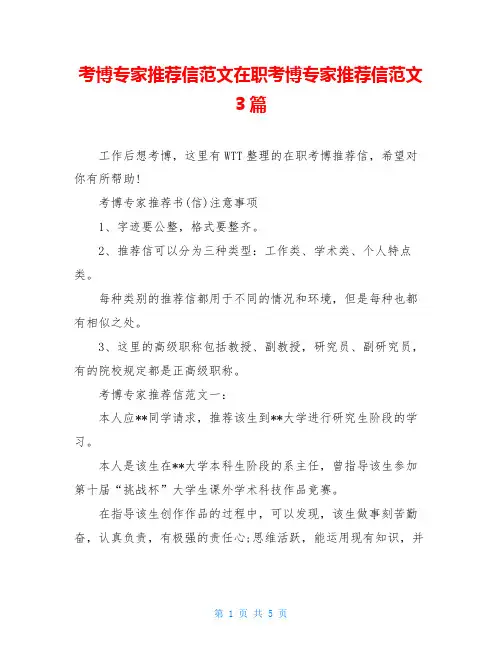 考博专家推荐信范文在职考博专家推荐信范文3篇

工作后想考博，这里有WTT整理的在职考博推荐信，希望对你有所帮助!

考博专家推荐书(信)注意事项

1、字迹要公整，格式要整齐。

2、推荐信可以分为三种类型：工作类、学术类、个人特点类。

每种类别的推荐信都用于不同的情况和环境，但是每种也都有相似之处。

3、这里的高级职称包括教授、副教授，研究员、副研究员，有的院校规定都是正高级职称。

考博专家推荐信范文一：

本人应**同学请求，推荐该生到**大学进行研究生阶段的学习。

本人是该生在**大学本科生阶段的系主任，曾指导该生参加第十届“挑战杯”大学生课外学术科技作品竞赛。

在指导该生创作作品的过程中，可以发现，该生做事刻苦勤奋，认真负责，有极强的责任心;思维活跃，能运用现有知识，并

第 1 页 共 5 页